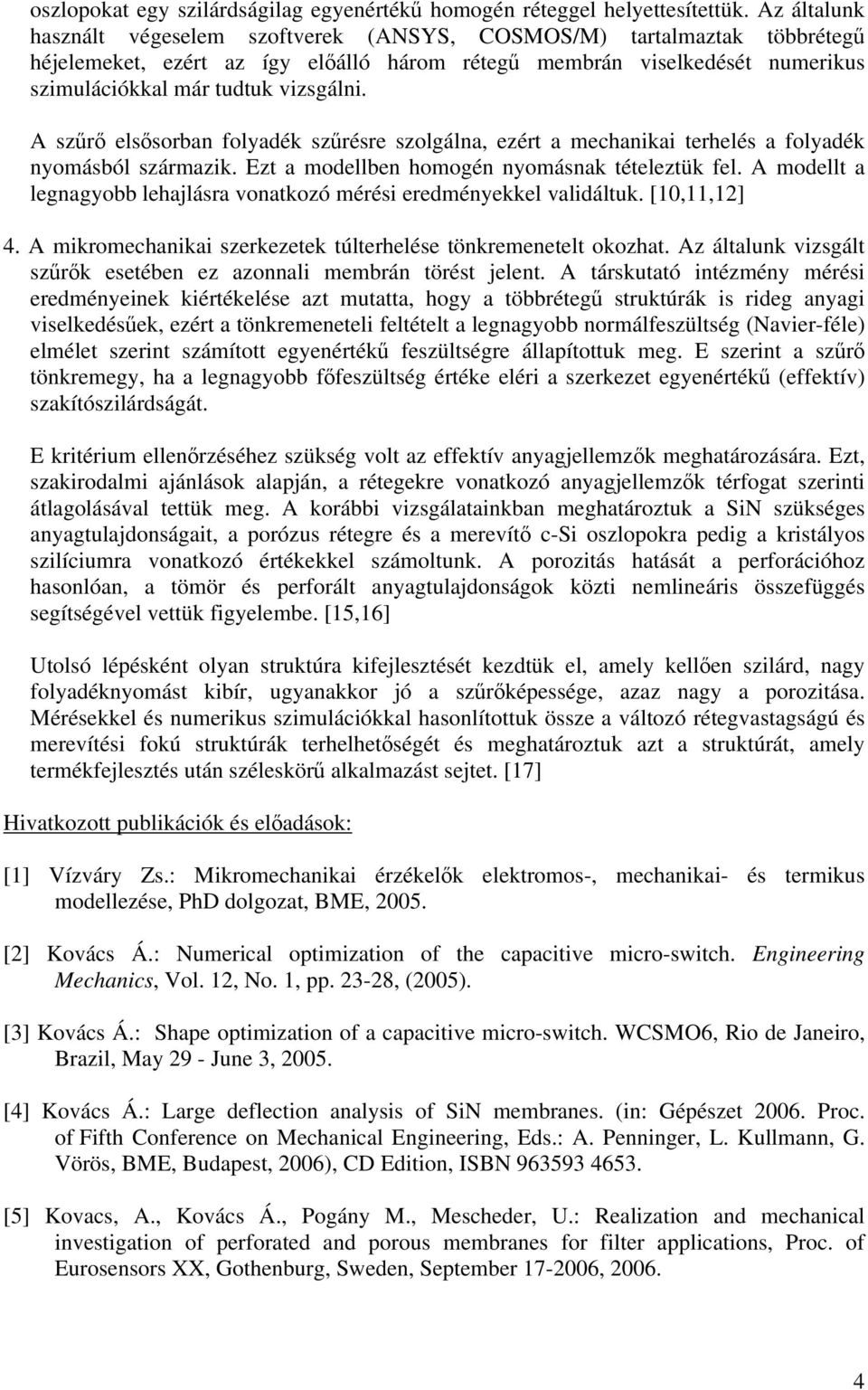 oszlopokat egy szilárdságilag egyenértékű homogén réteggel helyettesítettük. Az általunk használt végeselem szoftverek (ANSYS, COSMOS/M) tartalmaztak többrétegű héjelemeket, ezért az így előálló három rétegű membrán viselkedését numerikus szimulációkkal már tudtuk vizsgálni.

A szűrő elsősorban folyadék szűrésre szolgálna, ezért a mechanikai terhelés a folyadék nyomásból származik. Ezt a modellben homogén nyomásnak tételeztük fel. A modellt a legnagyobb lehajlásra vonatkozó mérési eredményekkel validáltuk. [10,11,12]

4. A mikromechanikai szerkezetek túlterhelése tönkremenetelt okozhat. Az általunk vizsgált szűrők esetében ez azonnali membrán törést jelent. A társkutató intézmény mérési eredményeinek kiértékelése azt mutatta, hogy a többrétegű struktúrák is rideg anyagi viselkedésűek, ezért a tönkremeneteli feltételt a legnagyobb normálfeszültség (Navier-féle) elmélet szerint számított egyenértékű feszültségre állapítottuk meg. E szerint a szűrő tönkremegy, ha a legnagyobb főfeszültség értéke eléri a szerkezet egyenértékű (effektív) szakítószilárdságát.

E kritérium ellenőrzéséhez szükség volt az effektív anyagjellemzők meghatározására. Ezt, szakirodalmi ajánlások alapján, a rétegekre vonatkozó anyagjellemzők térfogat szerinti átlagolásával tettük meg. A korábbi vizsgálatainkban meghatároztuk a SiN szükséges anyagtulajdonságait, a porózus rétegre és a merevítő c-Si oszlopokra pedig a kristályos szilíciumra vonatkozó értékekkel számoltunk. A porozitás hatását a perforációhoz hasonlóan, a tömör és perforált anyagtulajdonságok közti nemlineáris összefüggés segítségével vettük figyelembe. [15,16]

Utolsó lépésként olyan struktúra kifejlesztését kezdtük el, amely kellően szilárd, nagy folyadéknyomást kibír, ugyanakkor jó a szűrőképessége, azaz nagy a porozitása. Mérésekkel és numerikus szimulációkkal hasonlítottuk össze a változó rétegvastagságú és merevítési fokú struktúrák terhelhetőségét és meghatároztuk azt a struktúrát, amely termékfejlesztés után széleskörű alkalmazást sejtet. [17]

Hivatkozott publikációk és előadások:

[1] Vízváry Zs.: Mikromechanikai érzékelők elektromos-, mechanikai- és termikus modellezése, PhD dolgozat, BME, 2005.

[2] Kovács Á.: Numerical optimization of the capacitive micro-switch. Engineering Mechanics, Vol. 12, No. 1, pp. 23-28, (2005).

[3] Kovács Á.: Shape optimization of a capacitive micro-switch. WCSMO6, Rio de Janeiro, Brazil, May 29 - June 3, 2005.

[4] Kovács Á.: Large deflection analysis of SiN membranes. (in: Gépészet 2006. Proc. of Fifth Conference on Mechanical Engineering, Eds.: A. Penninger, L. Kullmann, G. Vörös, BME, Budapest, 2006), CD Edition, ISBN 963593 4653.

[5] Kovacs, A., Kovács Á., Pogány M., Mescheder, U.: Realization and mechanical investigation of perforated and porous membranes for filter applications, Proc. of Eurosensors XX, Gothenburg, Sweden, September 17-2006, 2006.

4